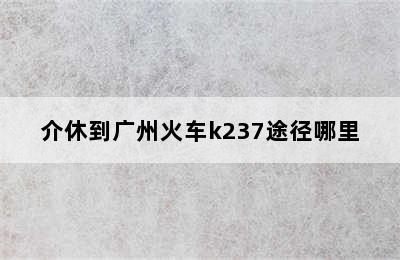 介休到广州火车k237途径哪里